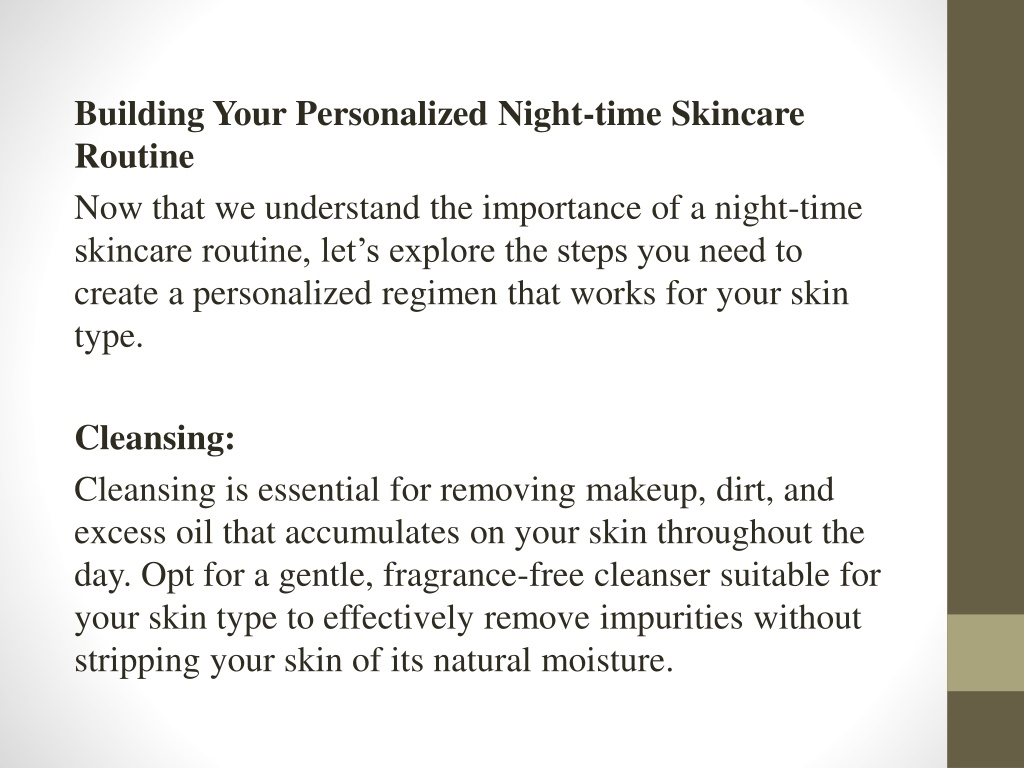 Building Your Personalized Night-time Skincare Routine

Now that we understand the importance of a night-time skincare routine, let’s explore the steps you need to create a personalized regimen that works for your skin type.

Cleansing:

Cleansing is essential for removing makeup, dirt, and excess oil that accumulates on your skin throughout the day. Opt for a gentle, fragrance-free cleanser suitable for your skin type to effectively remove impurities without stripping your skin of its natural moisture.